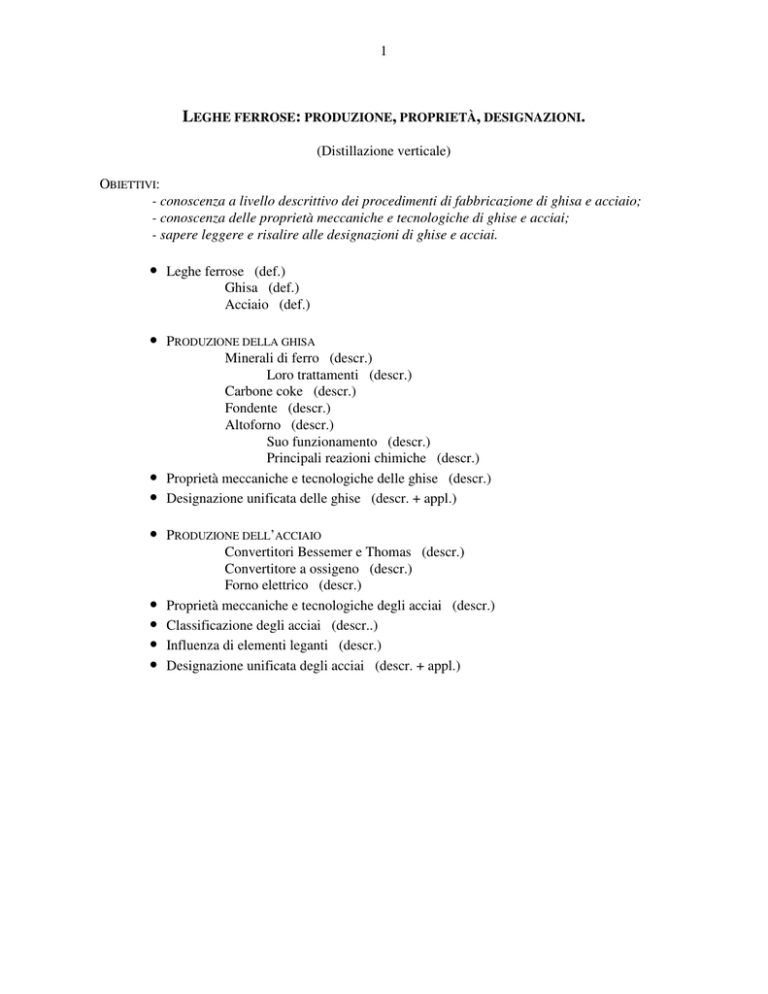 1

LEGHE FERROSE: PRODUZIONE, PROPRIETÀ, DESIGNAZIONI.

(Distillazione verticale)

OBIETTIVI:
- conoscenza a livello descrittivo dei procedimenti di fabbricazione di ghisa e acciaio;
- conoscenza delle proprietà meccaniche e tecnologiche di ghise e acciai;
- sapere leggere e risalire alle designazioni di ghise e acciai.

• Leghe ferrose (def.)
Ghisa (def.)
Acciaio (def.)

• PRODUZIONE DELLA GHISA
Minerali di ferro (descr.)
Loro trattamenti (descr.)
Carbone coke (descr.)
Fondente (descr.)
Altoforno (descr.)
Suo funzionamento (descr.)
Principali reazioni chimiche (descr.)
• Proprietà meccaniche e tecnologiche delle ghise (descr.)
• Designazione unificata delle ghise (descr. + appl.)

• PRODUZIONE DELL'ACCIAIO
Convertitori Bessemer e Thomas (descr.)
Convertitore a ossigeno (descr.)
Forno elettrico (descr.)
• Proprietà meccaniche e tecnologiche degli acciai (descr.)
• Classificazione degli acciai (descr..)
• Influenza di elementi leganti (descr.)
• Designazione unificata degli acciai (descr. + appl.)